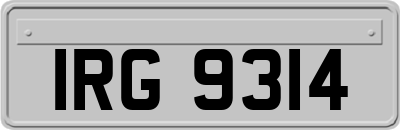 IRG 9314